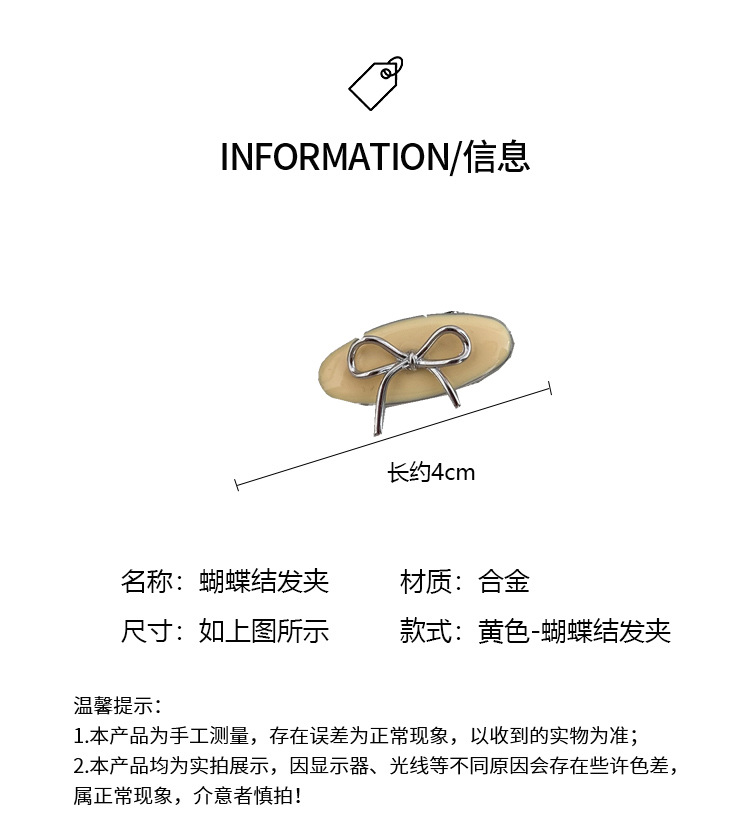 INFORMATION/信息

长约4cm

名称：蝴蝶结发夹

尺寸：如上图所示

材质：合金

款式：黄色-蝴蝶结发夹

温馨提示：
1.本产品为手工测量，存在误差为正常现象，以收到的实物为准；
2.本产品均为实拍展示，因显示器、光线等不同原因会存在些许色差，属正常现象，介意者慎拍！